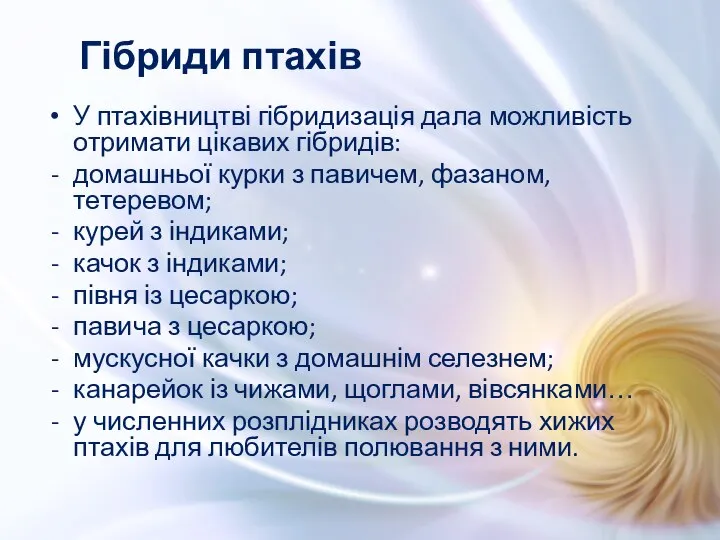 Гібриди птахів

• У птахівництві гібридизація дала можливість отримати цікавих гібридів:
- домашньої курки з павичем, фазаном, тетеревом;
- курей з індиками;
- качок з індиками;
- півня із цесаркою;
- павича з цесаркою;
- мускусної качки з домашнім селезнем;
- канарейок із чижами, щоглами, вівсянками…
- у численних розплідниках розводять хижих птахів для любителів полювання з ними.